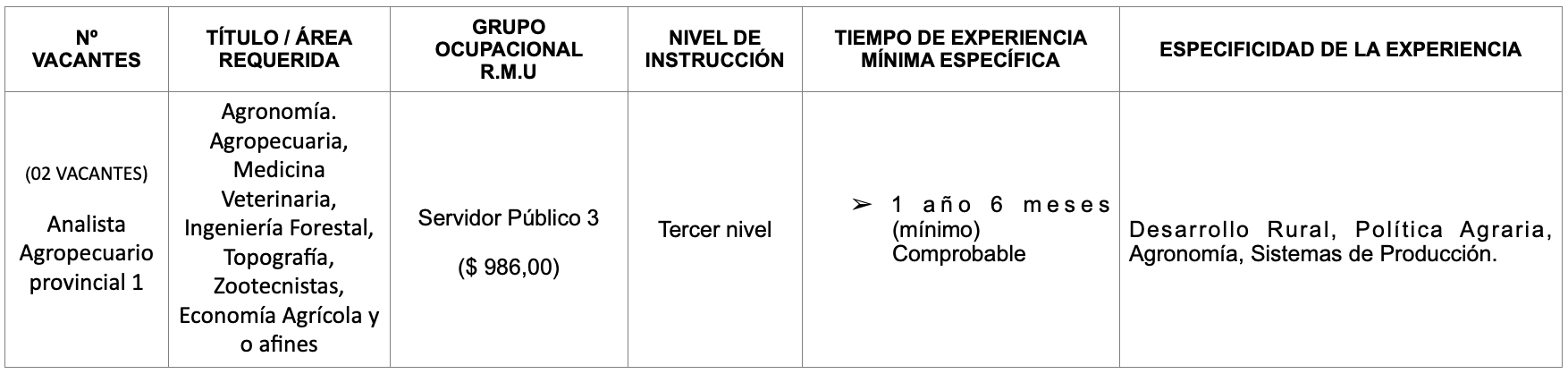 | Nº VACANTES | TÍTULO / ÁREA REQUERIDA | GRUPO OCUPACIONAL R.M.U | NIVEL DE INSTRUCCIÓN | TIEMPO DE EXPERIENCIA MÍNIMA ESPECÍFICA | ESPECIFICIDAD DE LA EXPERIENCIA |
|---|---|---|---|---|---|
| (02 VACANTES) Analista Agropecuario provincial 1 | Agronomía. Agropecuaria, Medicina Veterinaria, Ingeniería Forestal, Topografía, Zootecnistas, Economía Agrícola y o afines | Servidor Público 3 ($ 986,00) | Tercer nivel | ➢ 1 año 6 meses (mínimo) Comprobable | Desarrollo Rural, Política Agraria, Agronomía, Sistemas de Producción. |